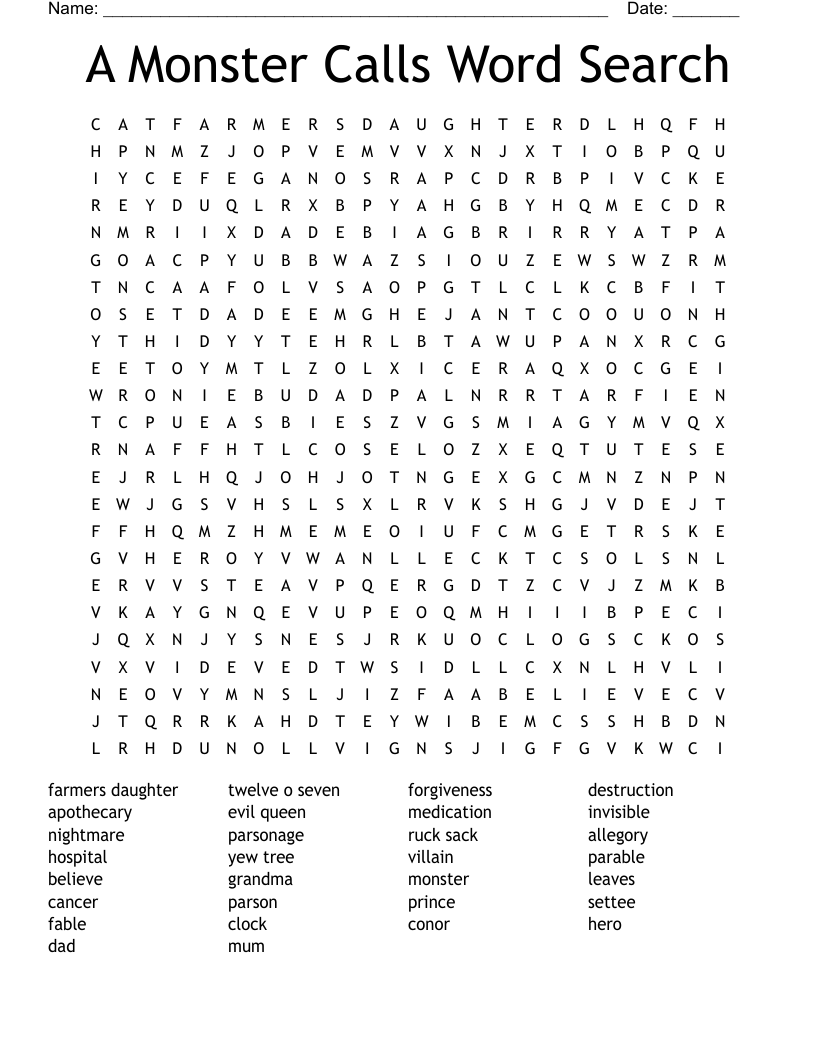 Name: ______________________________________________________ Date: _______

A Monster Calls Word Search

C A T F A R M E R S D A U G H T E R D L H Q F H
H P N M Z J O P V E M V V X N J X T I O B P Q U
I Y C E F E G A N O S R A P C D R B P I V C K E
R E Y D U Q L R X B P Y A H G B Y H Q M E C D R
N M R I I X D A D E B I A G B R I R R Y A T P A
G O A C P Y U B B W A Z S I O U Z E W S W Z R M
T N C A A F O L V S A O P G T L C L K C B F I T
O S E T D A D E E M G H E J A N T C O O U O N H
Y T H I D Y Y T E H R L B T A W U P A N X R C G
E E T O Y M T L Z O L X I C E R A Q X O C G E I
W R O N I E B U D A D P A L N R R T A R F I E N
T C P U E A S B I E S Z V G S M I A G Y M V Q X
R N A F F H T L C O S E L O Z X E Q T U T E S E
E J R L H Q J O H J O T N G E X G C M N Z N P N
E W J G S V H S L S X L R V K S H G J V D E J T
F F H Q M Z H M E M E O I U F C M G E T R S K E
G V H E R O Y V W A N L L E C K T C S O L S N L
E R V V S T E A V P Q E R G D T Z C V J Z M K B
V K A Y G N Q E V U P E O Q M H I I I B P E C I
J Q X N J Y S N E S J R K U O C L O G S C K O S
V X V I D E V E D T W S I D L L C X N L H V L I
N E O V Y M N S L J I Z F A A B E L I E V E C V
J T Q R R K A H D T E Y W I B E M C S S H B D N
L R H D U N O L L V I G N S J I G F G V K W C I

farmers daughter
apothecary
nightmare
hospital
believe
cancer
fable
dad

twelve o seven
evil queen
parsonage
yew tree
grandma
parson
clock
mum

forgiveness
medication
ruck sack
villain
monster
prince
conor

destruction
invisible
allegory
parable
leaves
settee
hero